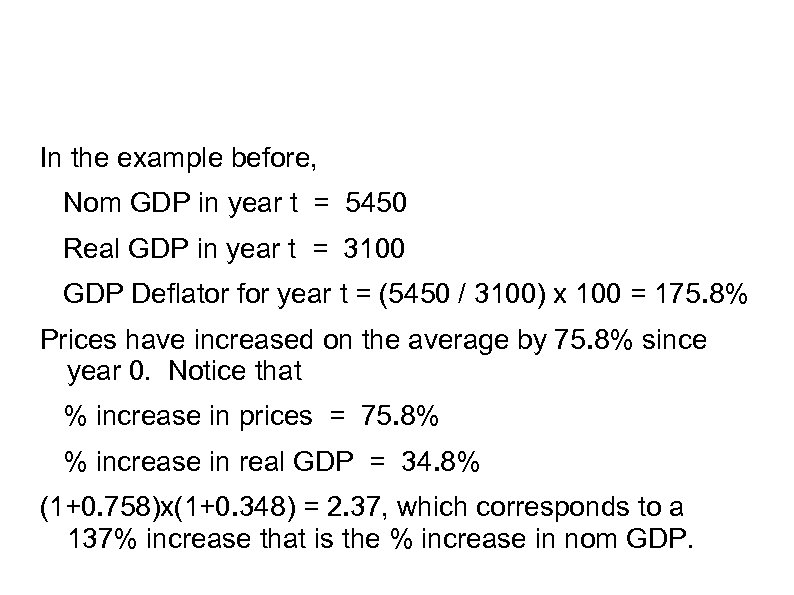 In the example before,

Nom GDP in year t = 5450

Real GDP in year t = 3100

GDP Deflator for year t = (5450 / 3100) x 100 = 175.8%

Prices have increased on the average by 75.8% since year 0. Notice that

% increase in prices = 75.8%

% increase in real GDP = 34.8%

(1+0.758)x(1+0.348) = 2.37, which corresponds to a 137% increase that is the % increase in nom GDP.